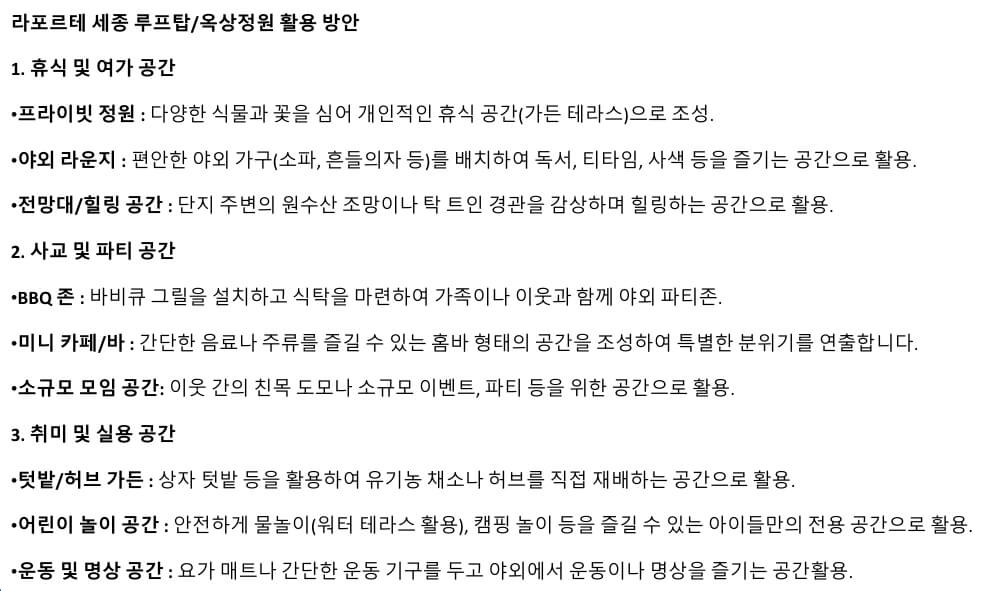 라포르테 세종 루프탑/옥상정원 활용 방안

1. 휴식 및 여가 공간

•프라이빗 정원 : 다양한 식물과 꽃을 심어 개인적인 휴식 공간(가든 테라스)으로 조성.

•야외 라운지 : 편안한 야외 가구(소파, 흔들의자 등)를 배치하여 독서, 티타임, 사색 등을 즐기는 공간으로 활용.

•전망대/힐링 공간 : 단지 주변의 원수산 조망이나 탁 트인 경관을 감상하며 힐링하는 공간으로 활용.

2. 사교 및 파티 공간

•BBQ 존 : 바비큐 그릴을 설치하고 식탁을 마련하여 가족이나 이웃과 함께 야외 파티존.

•미니 카페/바 : 간단한 음료나 주류를 즐길 수 있는 홈바 형태의 공간을 조성하여 특별한 분위기를 연출합니다.

•소규모 모임 공간: 이웃 간의 친목 도모나 소규모 이벤트, 파티 등을 위한 공간으로 활용.

3. 취미 및 실용 공간

•텃밭/허브 가든 : 상자 텃밭 등을 활용하여 유기농 채소나 허브를 직접 재배하는 공간으로 활용.

•어린이 놀이 공간 : 안전하게 물놀이(워터 테라스 활용), 캠핑 놀이 등을 즐길 수 있는 아이들만의 전용 공간으로 활용.

•운동 및 명상 공간 : 요가 매트나 간단한 운동 기구를 두고 야외에서 운동이나 명상을 즐기는 공간활용.